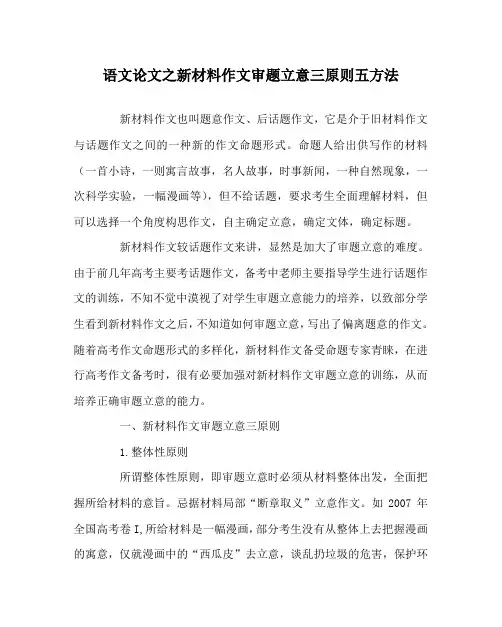 语文论文之新材料作文审题立意三原则五方法

新材料作文也叫题意作文、后话题作文，它是介于旧材料作文与话题作文之间的一种新的作文命题形式。命题人给出供写作的材料（一首小诗，一则寓言故事，名人故事，时事新闻，一种自然现象，一次科学实验，一幅漫画等），但不给话题，要求考生全面理解材料，但可以选择一个角度构思作文，自主确定立意，确定文体，确定标题。

新材料作文较话题作文来讲，显然是加大了审题立意的难度。由于前几年高考主要考话题作文，备考中老师主要指导学生进行话题作文的训练，不知不觉中漠视了对学生审题立意能力的培养，以致部分学生看到新材料作文之后，不知道如何审题立意，写出了偏离题意的作文。随着高考作文命题形式的多样化，新材料作文备受命题专家青睐，在进行高考作文备考时，很有必要加强对新材料作文审题立意的训练，从而培养正确审题立意的能力。

一、新材料作文审题立意三原则

1.整体性原则

所谓整体性原则，即审题立意时必须从材料整体出发，全面把握所给材料的意旨。忌据材料局部“断章取义”立意作文。如 2007 年全国高考卷 I,所给材料是一幅漫画，部分考生没有从整体上去把握漫画的寓意，仅就漫画中的“西瓜皮”去立意，谈乱扔垃圾的危害，保护环